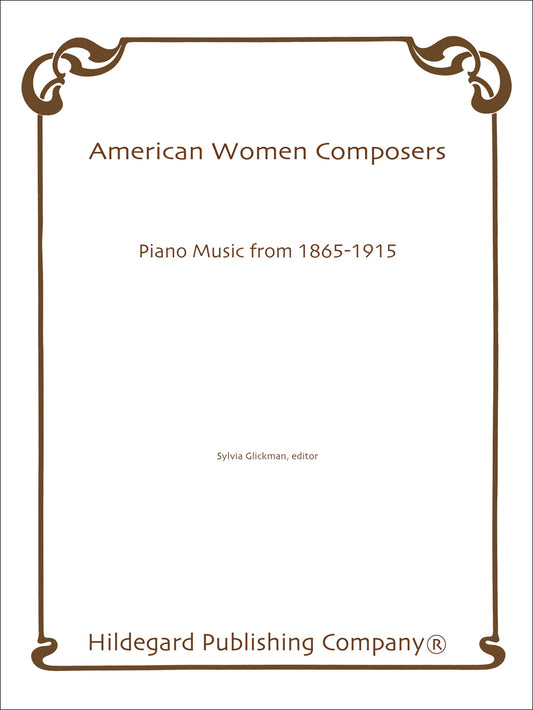 American Women Composers

Piano Music from 1865-1915

Sylvia Glickman, editor

Hildegard Publishing Company®